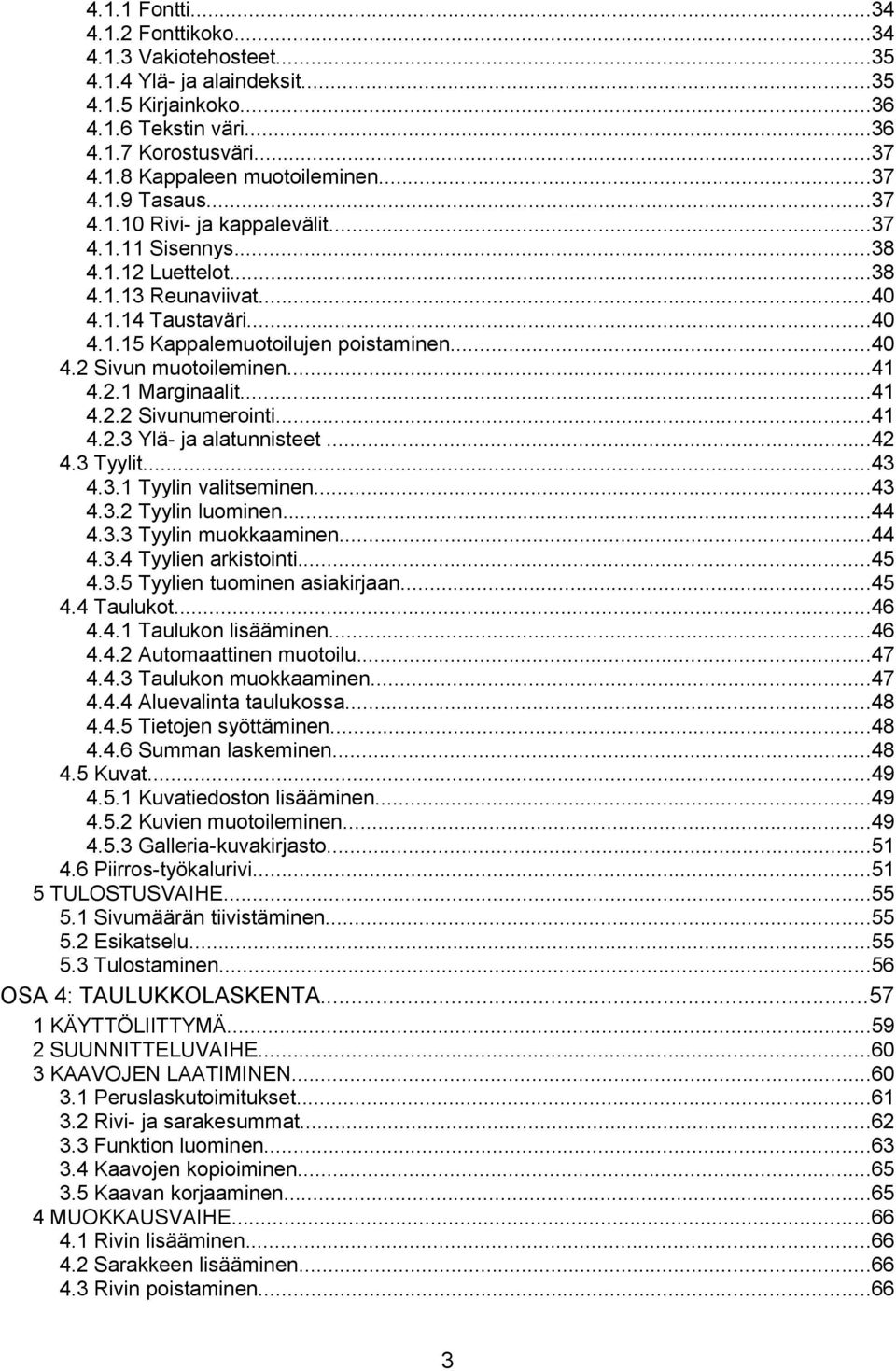 4.1.1 Fontti...34
4.1.2 Fonttikoko...34
4.1.3 Vakiotehosteet...35
4.1.4 Ylä- ja alaindeksit...35
4.1.5 Kirjainkoko...36
4.1.6 Tekstin väri...36
4.1.7 Korostusväri...37
4.1.8 Kappaleen muotoileminen...37
4.1.9 Tasaus...37
4.1.10 Rivi- ja kappalevälit...37
4.1.11 Sisennys...38
4.1.12 Luettelot...38
4.1.13 Reunaviivat...40
4.1.14 Taustaväri...40
4.1.15 Kappalemuotoilujen poistaminen...40
4.2 Sivun muotoileminen...41
4.2.1 Marginaalit...41
4.2.2 Sivunumerointi...41
4.2.3 Ylä- ja alatunnisteet...42
4.3 Tyylit...43
4.3.1 Tyylin valitseminen...43
4.3.2 Tyylin luominen...44
4.3.3 Tyylin muokkaaminen...44
4.3.4 Tyylien arkistointi...45
4.3.5 Tyylien tuominen asiakirjaan...45
4.4 Taulukot...46
4.4.1 Taulukon lisääminen...46
4.4.2 Automaattinen muotoilu...47
4.4.3 Taulukon muokkaaminen...47
4.4.4 Aluevalinta taulukossa...48
4.4.5 Tietojen syöttäminen...48
4.4.6 Summan laskeminen...48
4.5 Kuvat...49
4.5.1 Kuvatiedoston lisääminen...49
4.5.2 Kuvien muotoileminen...49
4.5.3 Galleria-kuvakirjasto...51
4.6 Piirros-työkalurivi...51
5 TULOSTUSVAIHE...55
5.1 Sivumäärän tiivistäminen...55
5.2 Esikatselu...55
5.3 Tulostaminen...56
OSA 4: TAULUKKOLASKENTA...57
1 KÄYTTÖLIITTYMÄ...59
2 SUUNNITTELUVAIHE...60
3 KAAVOJEN LAATIMINEN...60
3.1 Peruslaskutoimitukset...61
3.2 Rivi- ja sarakesummat...62
3.3 Funktion luominen...63
3.4 Kaavojen kopioiminen...65
3.5 Kaavan korjaaminen...65
4 MUOKKAUSVAIHE...66
4.1 Rivin lisääminen...66
4.2 Sarakkeen lisääminen...66
4.3 Rivin poistaminen...66

3